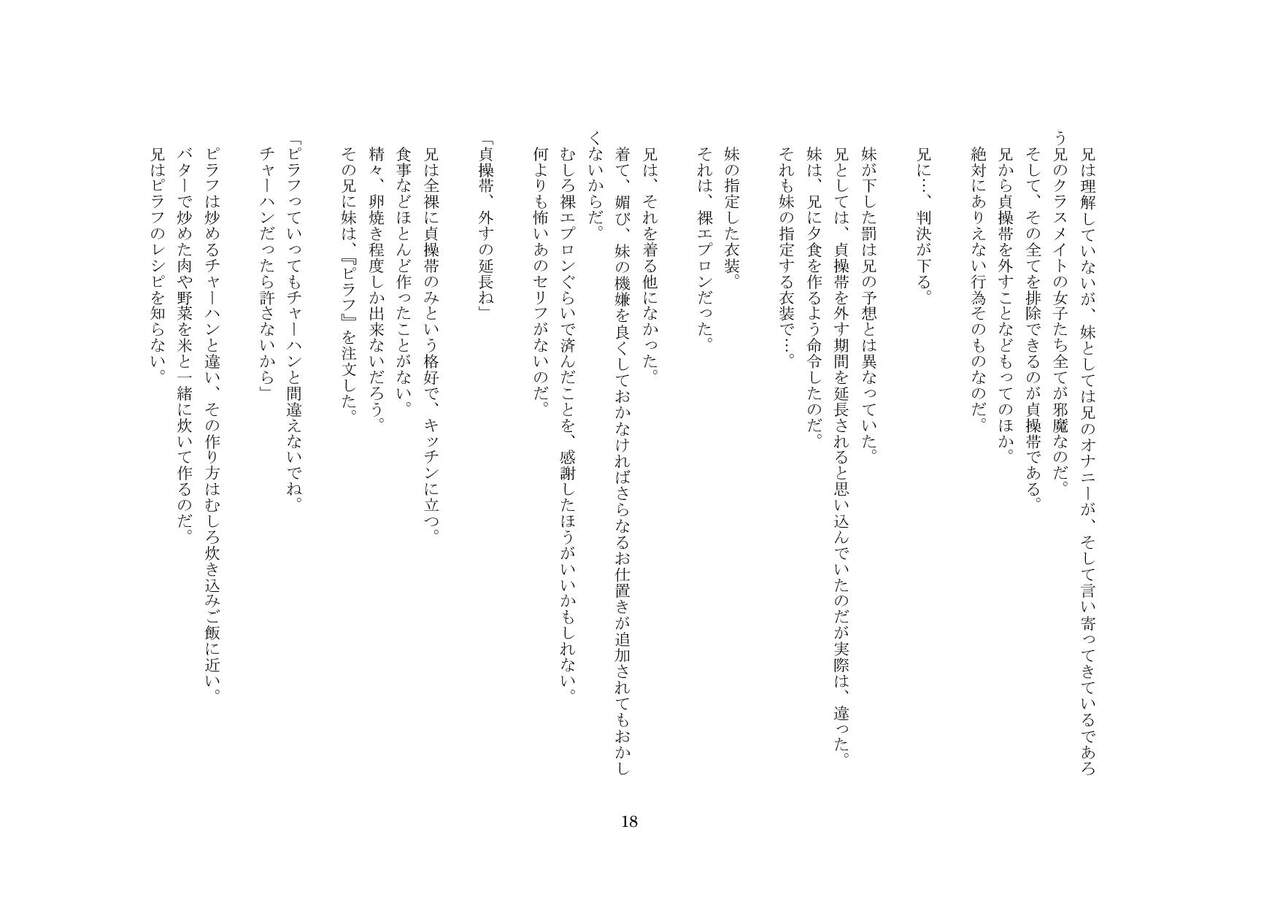 兄は理解していないが、妹としては兄のオナニーが、そして言い寄ってきているであろう兄のクラスメイトの女子たち全てが邪魔なのだ。
そして、その全てを排除できるのが貞操帯である。
兄から貞操帯を外すことなどもってのほか。
絶対にありえない行為そのものなのだ。

兄に…、判決が下る。

妹が下した罰は兄の予想とは異なっていた。
兄としては、貞操帯を外す期間を延長されると思い込んでいたのだが実際は、違った。
妹は、兄に夕食を作るよう命令したのだ。
それも妹の指定する衣装で…。

妹の指定した衣装。
それは、裸エプロンだった。

兄は、それを着る他になかった。
着て、媚び、妹の機嫌を良くしておかなければさらなるお仕置きが追加されてもおかしくないからだ。
むしろ裸エプロンぐらいで済んだことを、感謝したほうがいいかもしれない。
何よりも怖いあのセリフがないのだ。

「貞操帯、外すの延長ね」

兄は全裸に貞操帯のみという格好で、キッチンに立つ。
食事などほとんど作ったことがない。
精々、卵焼き程度しか出来ないだろう。
その兄に妹は、『ピラフ』を注文した。

「ピラフっていってもチャーハンと間違えないでね。
チャーハンだったら許さないから」

ピラフは炒めるチャーハンと違い、その作り方はむしろ炊き込みご飯に近い。
バターで炒めた肉や野菜を米と一緒に炊いて作るのだ。
兄はピラフのレシピを知らない。

18